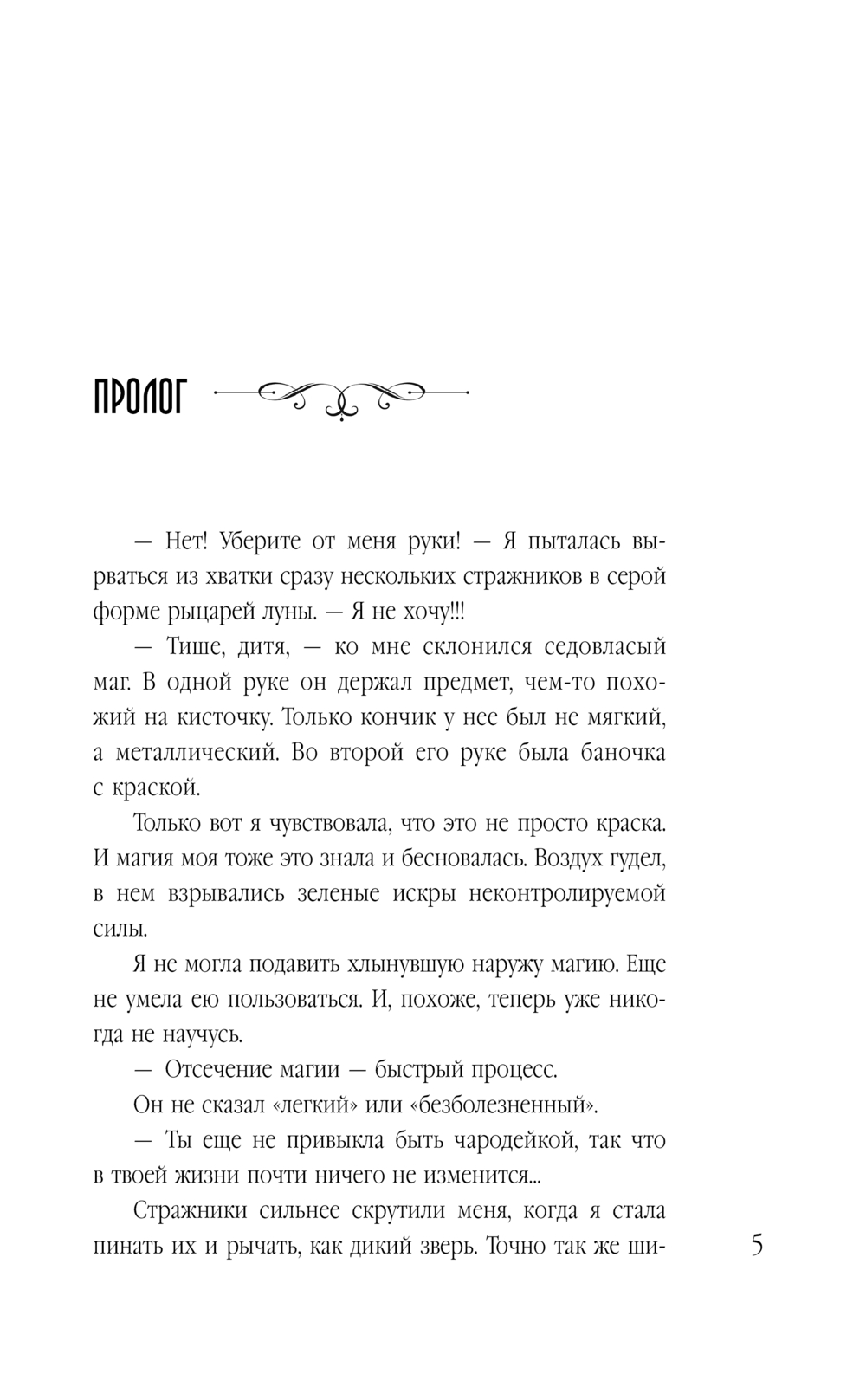 ПРОЛОГ

— Нет! Уберите от меня руки! — Я пыталась вырваться из хватки сразу нескольких стражников в серой форме рыцарей луны. — Я не хочу!!!

— Тише, дитя, — ко мне склонился седовласый маг. В одной руке он держал предмет, чем-то похожий на кисточку. Только кончик у нее был не мягкий, а металлический. Во второй его руке была баночка с краской.

Только вот я чувствовала, что это не просто краска. И магия моя тоже это знала и бесновалась. Воздух гудел, в нем взрывались зеленые искры неконтролируемой силы.

Я не могла подавить хлынувшую наружу магию. Еще не умела ею пользоваться. И, похоже, теперь уже никогда не научусь.

— Отсечение магии — быстрый процесс.

Он не сказал «легкий» или «безболезненный».

— Ты еще не привыкла быть чародейкой, так что в твоей жизни почти ничего не изменится...

Стражники сильнее скрутили меня, когда я стала пинать их и рычать, как дикий зверь. Точно так же ши-

5